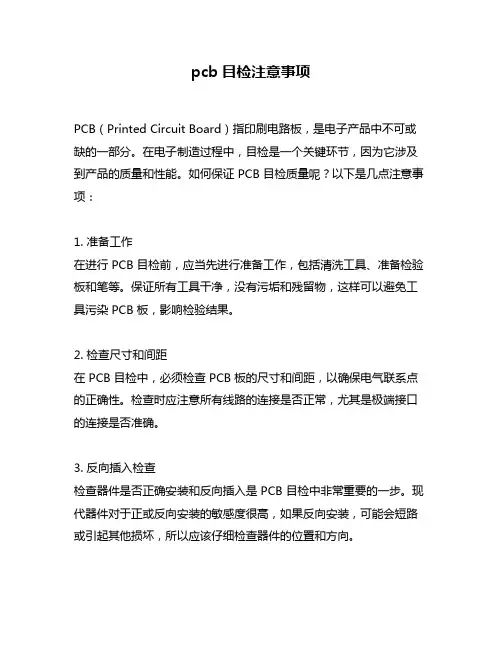 pcb 目检注意事项

PCB（Printed Circuit Board）指印刷电路板，是电子产品中不可或缺的一部分。在电子制造过程中，目检是一个关键环节，因为它涉及到产品的质量和性能。如何保证 PCB 目检质量呢？以下是几点注意事项：

1. 准备工作
在进行 PCB 目检前，应当先进行准备工作，包括清洗工具、准备检验板和笔等。保证所有工具干净，没有污垢和残留物，这样可以避免工具污染 PCB 板，影响检验结果。

2. 检查尺寸和间距
在 PCB 目检中，必须检查 PCB 板的尺寸和间距，以确保电气联系点的正确性。检查时应注意所有线路的连接是否正常，尤其是极端接口的连接是否准确。

3. 反向插入检查
检查器件是否正确安装和反向插入是 PCB 目检中非常重要的一步。现代器件对于正或反向安装的敏感度很高，如果反向安装，可能会短路或引起其他损坏，所以应该仔细检查器件的位置和方向。